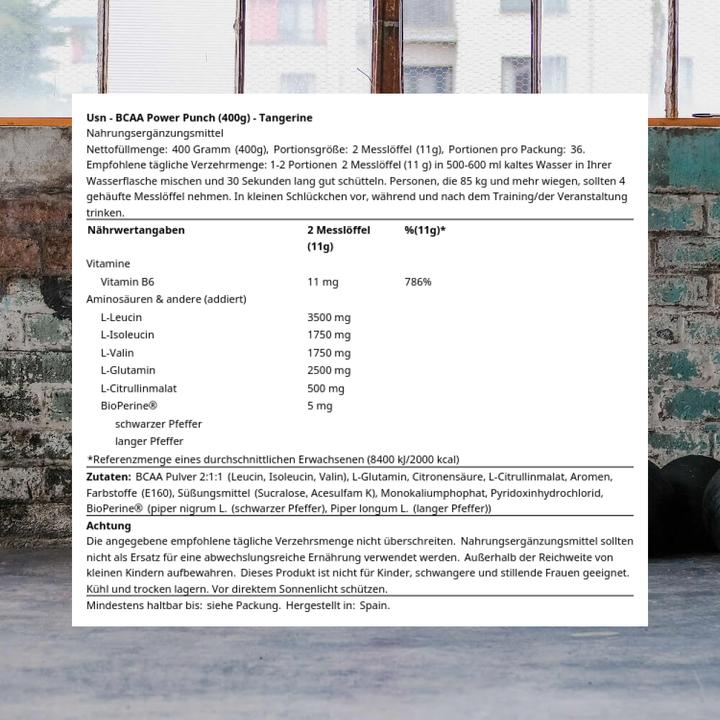 Usn - BCAA Power Punch (400g) - Tangerine
Nahrungsergänzungsmittel
Nettofüllmenge: 400 Gramm (400g), Portionsgröße: 2 Messlöffel (11g), Portionen pro Packung: 36.
Empfohlene tägliche Verzehrmenge: 1-2 Portionen 2 Messlöffel (11 g) in 500-600 ml kaltes Wasser in Ihrer Wasserflasche mischen und 30 Sekunden lang gut schütteln. Personen, die 85 kg und mehr wiegen, sollten 4 gehäufte Messlöffel nehmen. In kleinen Schlückchen vor, während und nach dem Training/der Veranstaltung trinken.

| Nährwertangaben | 2 Messlöffel (11g) | %(11g)* |
|---|---|---|
| Vitamine | | |
| Vitamin B6 | 11 mg | 786% |
| Aminosäuren & andere (addiert) | | |
| L-Leucin | 3500 mg | |
| L-Isoleucin | 1750 mg | |
| L-Valin | 1750 mg | |
| L-Glutamin | 2500 mg | |
| L-Citrullinmalat | 500 mg | |
| BioPerine® | 5 mg | |
| schwarzer Pfeffer | | |
| langer Pfeffer | | |

*Referenzmenge eines durchschnittlichen Erwachsenen (8400 kJ/2000 kcal)

Zutaten: BCAA Pulver 2:1:1 (Leucin, Isoleucin, Valin), L-Glutamin, Citronensäure, L-Citrullinmalat, Aromen, Farbstoffe (E160), Süßungsmittel (Sucralose, Acesulfam K), Monokaliumphophat, Pyridoxinhydrochlorid, BioPerine® (piper nigrum L. (schwarzer Pfeffer), Piper longum L. (langer Pfeffer))

Achtung
Die angegebene empfohlene tägliche Verzehrsmenge nicht überschreiten. Nahrungsergänzungsmittel sollten nicht als Ersatz für eine abwechslungsreiche Ernährung verwendet werden. Außerhalb der Reichweite von kleinen Kindern aufbewahren. Dieses Produkt ist nicht für Kinder, schwangere und stillende Frauen geeignet. Kühl und trocken lagern. Vor direktem Sonnenlicht schützen.

Mindestens haltbar bis: siehe Packung. Hergestellt in: Spain.